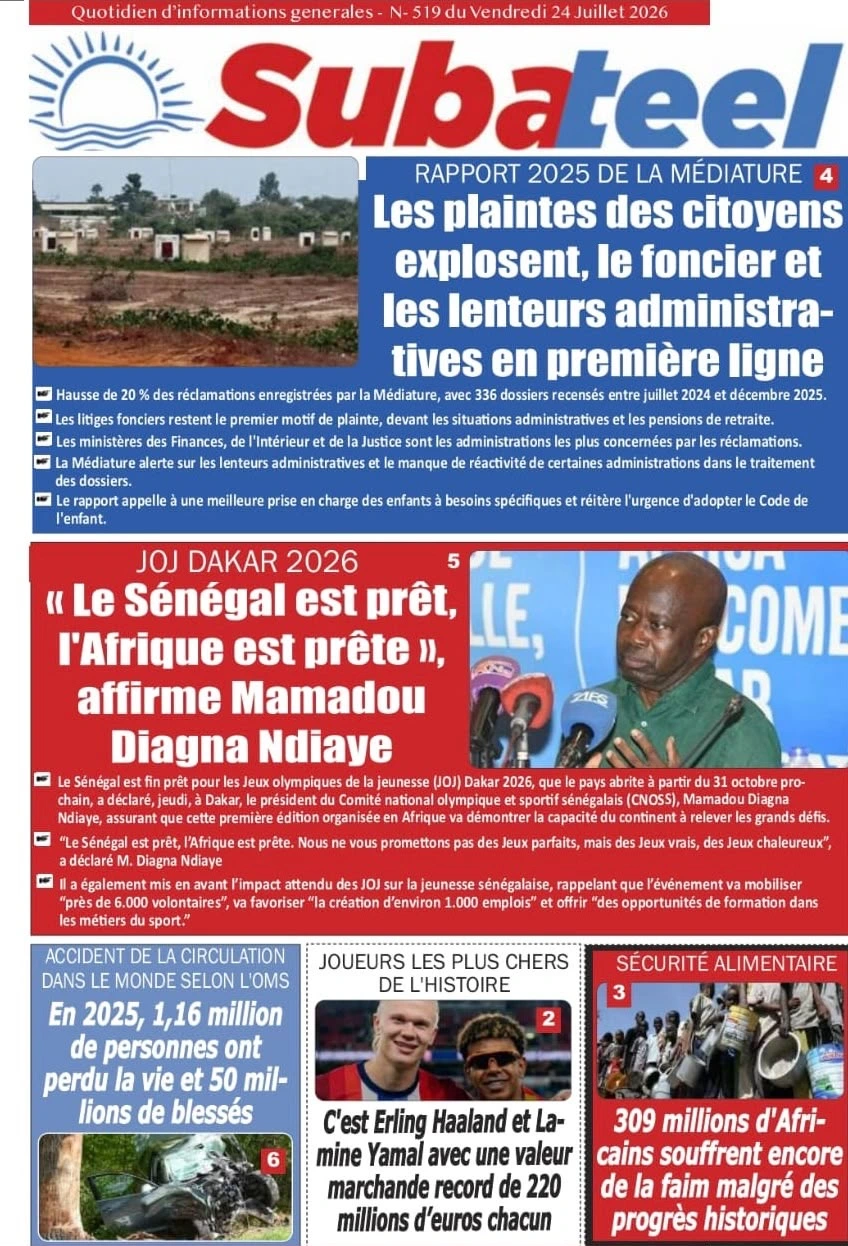 Quotidien d'informations generales - N- 519 du Vendredi 24 Juillet 2026

Subateel

RAPPORT 2025 DE LA MÉDIATURE 4

Les plaintes des citoyens explosent, le foncier et les lenteurs administratives en première ligne

Hausse de 20 % des réclamations enregistrées par la Médiature, avec 336 dossiers recensés entre juillet 2024 et décembre 2025.

Les litiges fonciers restent le premier motif de plainte, devant les situations administratives et les pensions de retraite.

Les ministères des Finances, de l'Intérieur et de la Justice sont les administrations les plus concernées par les réclamations.

La Médiature alerte sur les lenteurs administratives et le manque de réactivité de certaines administrations dans le traitement des dossiers.

Le rapport appelle à une meilleure prise en charge des enfants à besoins spécifiques et réitère l'urgence d'adopter le Code de l'enfant.

JOJ DAKAR 2026 5

« Le Sénégal est prêt, l'Afrique est prête », affirme Mamadou Diagna Ndiaye

Le Sénégal est fin prêt pour les Jeux olympiques de la jeunesse (JOJ) Dakar 2026, que le pays abrite à partir du 31 octobre prochain, a déclaré, jeudi, à Dakar, le président du Comité national olympique et sportif sénégalais (CNOSS), Mamadou Diagna Ndiaye, assurant que cette première édition organisée en Afrique va démontrer la capacité du continent à relever les grands défis.

"Le Sénégal est prêt, l'Afrique est prête. Nous ne vous promettons pas des Jeux parfaits, mais des Jeux vrais, des Jeux chaleureux", a déclaré M. Diagna Ndiaye

Il a également mis en avant l'impact attendu des JOJ sur la jeunesse sénégalaise, rappelant que l'événement va mobiliser "près de 6.000 volontaires", va favoriser "la création d'environ 1.000 emplois" et offrir "des opportunités de formation dans les métiers du sport."

ACCIDENT DE LA CIRCULATION DANS LE MONDE SELON L'OMS

En 2025, 1,16 million de personnes ont perdu la vie et 50 millions de blessés

6

JOUEURS LES PLUS CHERS DE L'HISTOIRE

2

C'est Erling Haaland et Lamine Yamal avec une valeur marchande record de 220 millions d'euros chacun

SÉCURITÉ ALIMENTAIRE

3

309 millions d'Africains souffrent encore de la faim malgré des progrès historiques